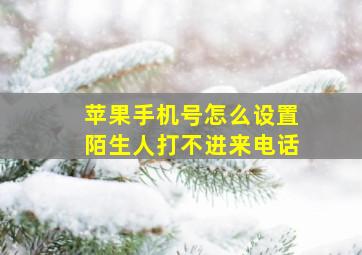 苹果手机号怎么设置
陌生人打不进来电话